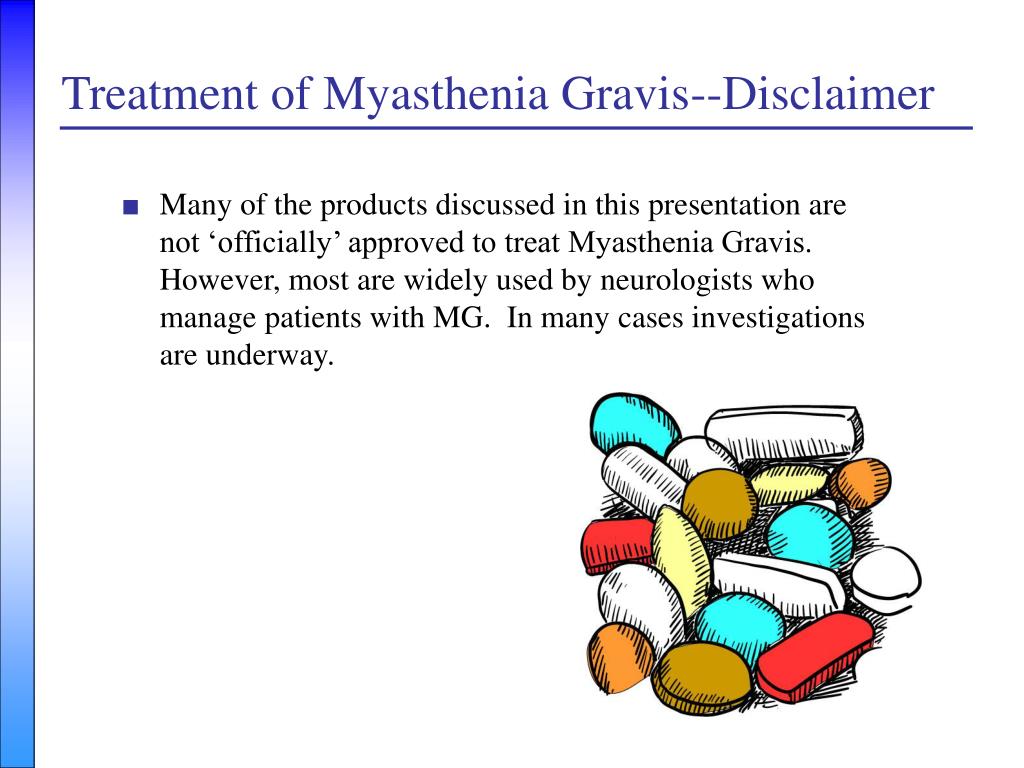 Treatment of Myasthenia Gravis--Disclaimer

■ Many of the products discussed in this presentation are not ‘officially’ approved to treat Myasthenia Gravis. However, most are widely used by neurologists who manage patients with MG. In many cases investigations are underway.